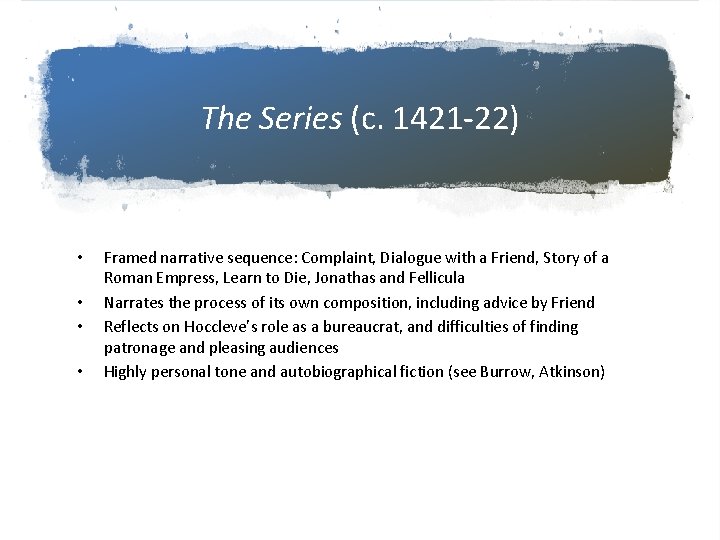 The Series (c. 1421-22)

• Framed narrative sequence: Complaint, Dialogue with a Friend, Story of a Roman Empress, Learn to Die, Jonathas and Fellicula
• Narrates the process of its own composition, including advice by Friend
• Reflects on Hoccleve's role as a bureaucrat, and difficulties of finding patronage and pleasing audiences
• Highly personal tone and autobiographical fiction (see Burrow, Atkinson)